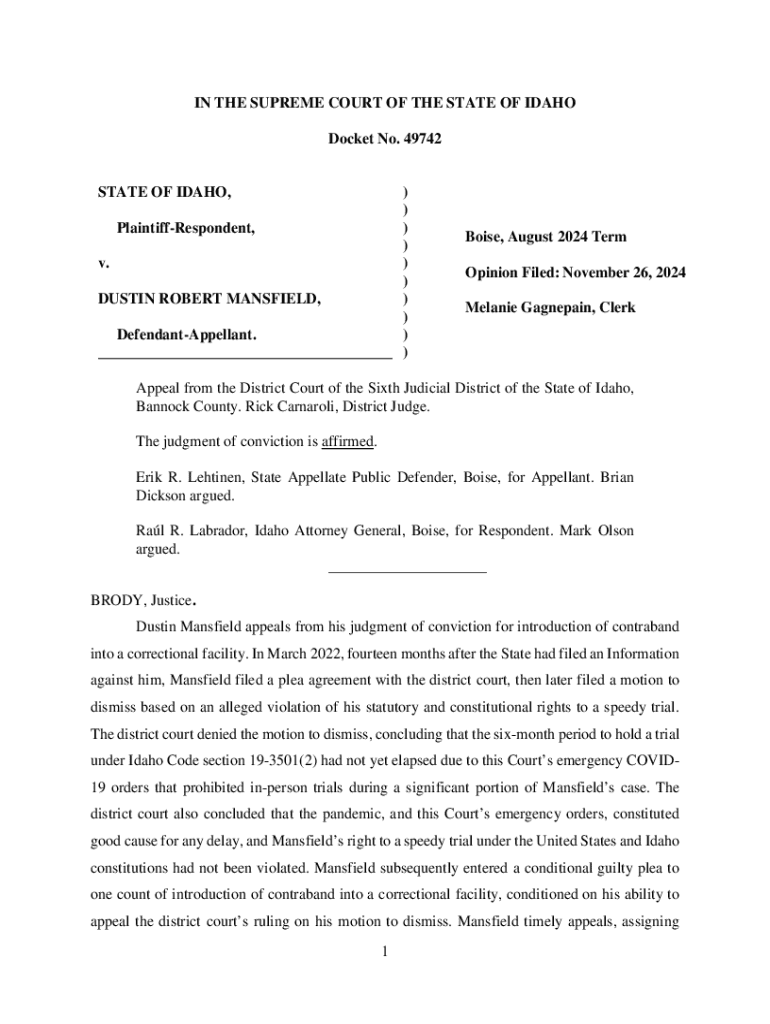 IN THE SUPREME COURT OF THE STATE OF IDAHO

Docket No. 49742

STATE OF IDAHO,

Plaintiff-Respondent,

v.

DUSTIN ROBERT MANSFIELD,

Defendant-Appellant.

)
)
)
)
)
)
)
)
)
)

Boise, August 2024 Term

Opinion Filed: November 26, 2024

Melanie Gagnepain, Clerk

Appeal from the District Court of the Sixth Judicial District of the State of Idaho, Bannock County. Rick Carnaroli, District Judge.

The judgment of conviction is affirmed.

Erik R. Lehtinen, State Appellate Public Defender, Boise, for Appellant. Brian Dickson argued.

Raúl R. Labrador, Idaho Attorney General, Boise, for Respondent. Mark Olson argued.

BRODY, Justice.

Dustin Mansfield appeals from his judgment of conviction for introduction of contraband into a correctional facility. In March 2022, fourteen months after the State had filed an Information against him, Mansfield filed a plea agreement with the district court, then later filed a motion to dismiss based on an alleged violation of his statutory and constitutional rights to a speedy trial. The district court denied the motion to dismiss, concluding that the six-month period to hold a trial under Idaho Code section 19-3501(2) had not yet elapsed due to this Court's emergency COVID-19 orders that prohibited in-person trials during a significant portion of Mansfield's case. The district court also concluded that the pandemic, and this Court's emergency orders, constituted good cause for any delay, and Mansfield's right to a speedy trial under the United States and Idaho constitutions had not been violated. Mansfield subsequently entered a conditional guilty plea to one count of introduction of contraband into a correctional facility, conditioned on his ability to appeal the district court's ruling on his motion to dismiss. Mansfield timely appeals, assigning

1